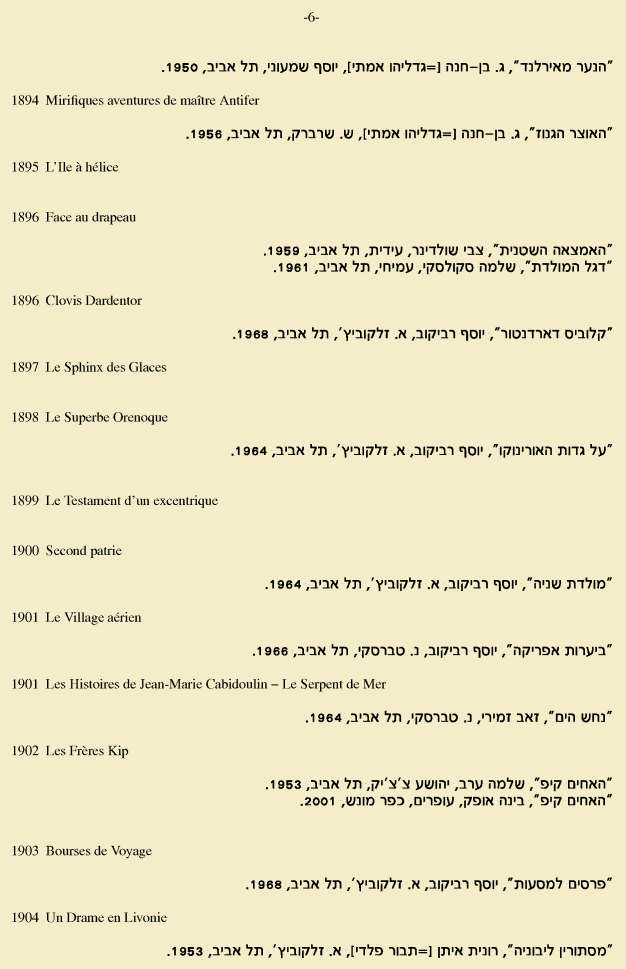 -6-

"הנער מאירלנד", ג. בן–חנה [=גדליהו אמתי], יוסף שמעוני, תל אביב, 1950.

1894 Mirifiques aventures de maître Antifer

"האוצר הגנוז", ג. בן–חנה [=גדליהו אמתי], ש. שרברק, תל אביב, 1956.

1895 L'Ile à hélice

1896 Face au drapeau

"האמצאה השטנית", צבי שולדינר, עידית, תל אביב, 1959.
"דגל המולדת", שלמה סקולסקי, עמיחי, תל אביב, 1961.

1896 Clovis Dardentor

"קלוביס דארדנטור", יוסף רביקוב, א. זלקוביץ', תל אביב, 1968.

1897 Le Sphinx des Glaces

1898 Le Superbe Orenoque

"על גדות האורינוקו", יוסף רביקוב, א. זלקוביץ', תל אביב, 1964.

1899 Le Testament d'un excentrique

1900 Second patrie

"מולדת שניה", יוסף רביקוב, א. זלקוביץ', תל אביב, 1964.

1901 Le Village aérien

"ביערות אפריקה", יוסף רביקוב, נ. טברסקי, תל אביב, 1966.

1901 Les Histoires de Jean-Marie Cabidoulin – Le Serpent de Mer

"נחש הים", זאב זמירי, נ. טברסקי, תל אביב, 1964.

1902 Les Frères Kip

"האחים קיפ", שלמה ערב, יהושע צ'צ'יק, תל אביב, 1953.
"האחים קיפ", בינה אופק, עופרים, כפר מונש, 2001.

1903 Bourses de Voyage

"פרסים למסעות", יוסף רביקוב, א. זלקוביץ', תל אביב, 1968.

1904 Un Drame en Livonie

"מסתורין ליבוניה", רונית איתן [=תבור פלדי], א. זלקוביץ', תל אביב, 1953.